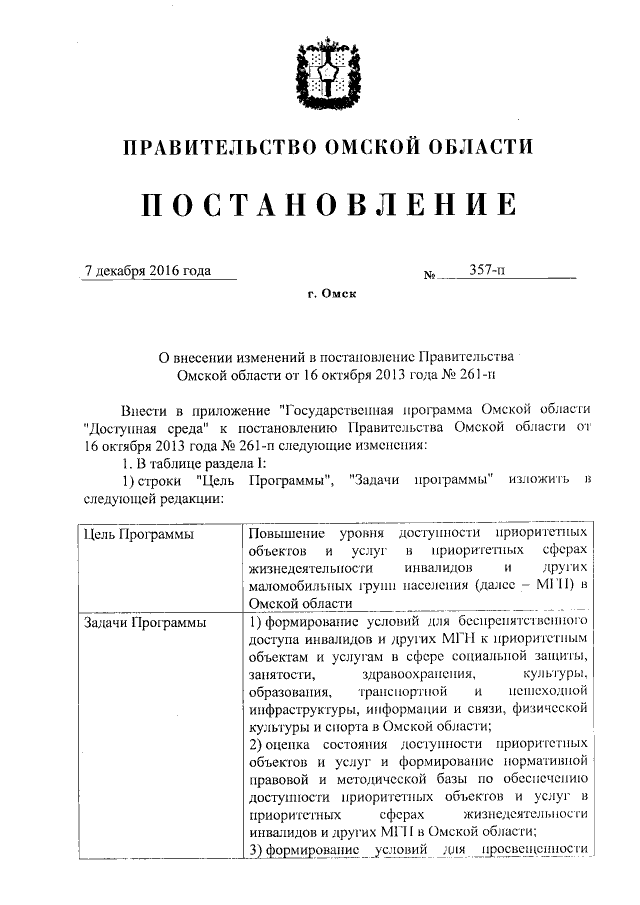 ПРАВИТЕЛЬСТВО ОМСКОЙ ОБЛАСТИ

ПОСТАНОВЛЕНИЕ

7 декабря 2016 года № 357-п

г. Омск

О внесении изменений в постановление Правительства Омской области от 16 октября 2013 года № 261-п

Внести в приложение "Государственная программа Омской области "Доступная среда" к постановлению Правительства Омской области от 16 октября 2013 года № 261-п следующие изменения:

1. В таблице раздела 1:

1) строки "Цель Программы", "Задачи программы" изложить в следующей редакции:

| Цель Программы | Повышение уровня доступности приоритетных объектов и услуг в приоритетных сферах жизнедеятельности инвалидов и других маломобильных групп населения (далее – МГН) в Омской области |
|---|---|
| Задачи Программы | 1) формирование условий для беспрепятственного доступа инвалидов и других МГН к приоритетным объектам и услугам в сфере социальной защиты, занятости, здравоохранения, культуры, образования, транспортной и пешеходной инфраструктуры, информации и связи, физической культуры и спорта в Омской области; 2) оценка состояния доступности приоритетных объектов и услуг и формирование нормативной правовой и методической базы по обеспечению доступности приоритетных объектов и услуг в приоритетных сферах жизнедеятельности инвалидов и других МГН в Омской области; 3) формирование условий для просвещенности |